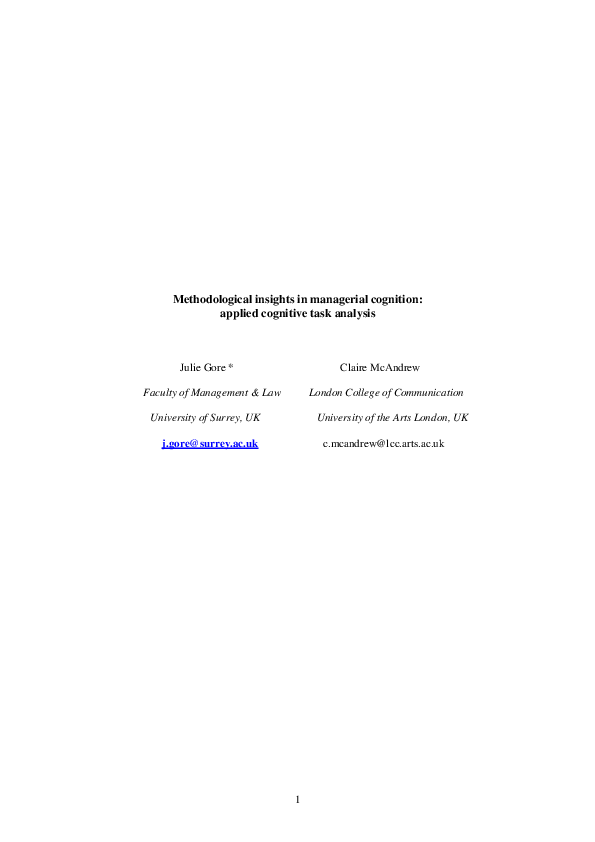 Methodological insights in managerial cognition:
applied cognitive task analysis

Julie Gore *

Faculty of Management & Law

University of Surrey, UK

j.gore@surrey.ac.uk

Claire McAndrew

London College of Communication

University of the Arts London, UK

c.mcandrew@lcc.arts.ac.uk

1